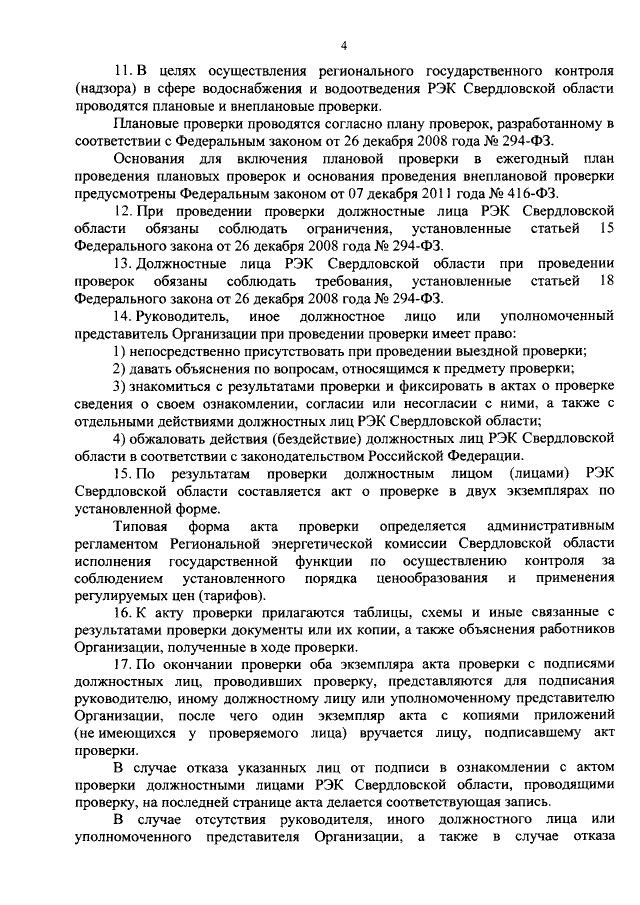 4

11. В целях осуществления регионального государственного контроля (надзора) в сфере водоснабжения и водоотведения РЭК Свердловской области проводятся плановые и внеплановые проверки.

Плановые проверки проводятся согласно плану проверок, разработанному в соответствии с Федеральным законом от 26 декабря 2008 года № 294-ФЗ.

Основания для включения плановой проверки в ежегодный план проведения плановых проверок и основания проведения внеплановой проверки предусмотрены Федеральным законом от 07 декабря 2011 года № 416-ФЗ.

12. При проведении проверки должностные лица РЭК Свердловской области обязаны соблюдать ограничения, установленные статьей 15 Федерального закона от 26 декабря 2008 года № 294-ФЗ.

13. Должностные лица РЭК Свердловской области при проведении проверок обязаны соблюдать требования, установленные статьей 18 Федерального закона от 26 декабря 2008 года № 294-ФЗ.

14. Руководитель, иное должностное лицо или уполномоченный представитель Организации при проведении проверки имеет право:

1) непосредственно присутствовать при проведении выездной проверки;

2) давать объяснения по вопросам, относящимся к предмету проверки;

3) знакомиться с результатами проверки и фиксировать в актах о проверке сведения о своем ознакомлении, согласии или несогласии с ними, а также с отдельными действиями должностных лиц РЭК Свердловской области;

4) обжаловать действия (бездействие) должностных лиц РЭК Свердловской области в соответствии с законодательством Российской Федерации.

15. По результатам проверки должностным лицом (лицами) РЭК Свердловской области составляется акт о проверке в двух экземплярах по установленной форме.

Типовая форма акта проверки определяется административным регламентом Региональной энергетической комиссии Свердловской области исполнения государственной функции по осуществлению контроля за соблюдением установленного порядка ценообразования и применения регулируемых цен (тарифов).

16. К акту проверки прилагаются таблицы, схемы и иные связанные с результатами проверки документы или их копии, а также объяснения работников Организации, полученные в ходе проверки.

17. По окончании проверки оба экземпляра акта проверки с подписями должностных лиц, проводивших проверку, представляются для подписания руководителю, иному должностному лицу или уполномоченному представителю Организации, после чего один экземпляр акта с копиями приложений (не имеющихся у проверяемого лица) вручается лицу, подписавшему акт проверки.

В случае отказа указанных лиц от подписи в ознакомлении с актом проверки должностными лицами РЭК Свердловской области, проводящими проверку, на последней странице акта делается соответствующая запись.

В случае отсутствия руководителя, иного должностного лица или уполномоченного представителя Организации, а также в случае отказа